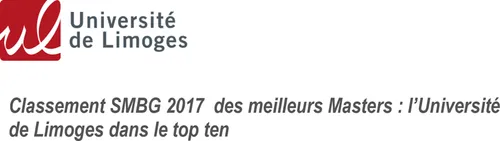 ul

Université
de Limoges

Classement SMBG 2017 des meilleurs Masters : l'Université de Limoges dans le top ten